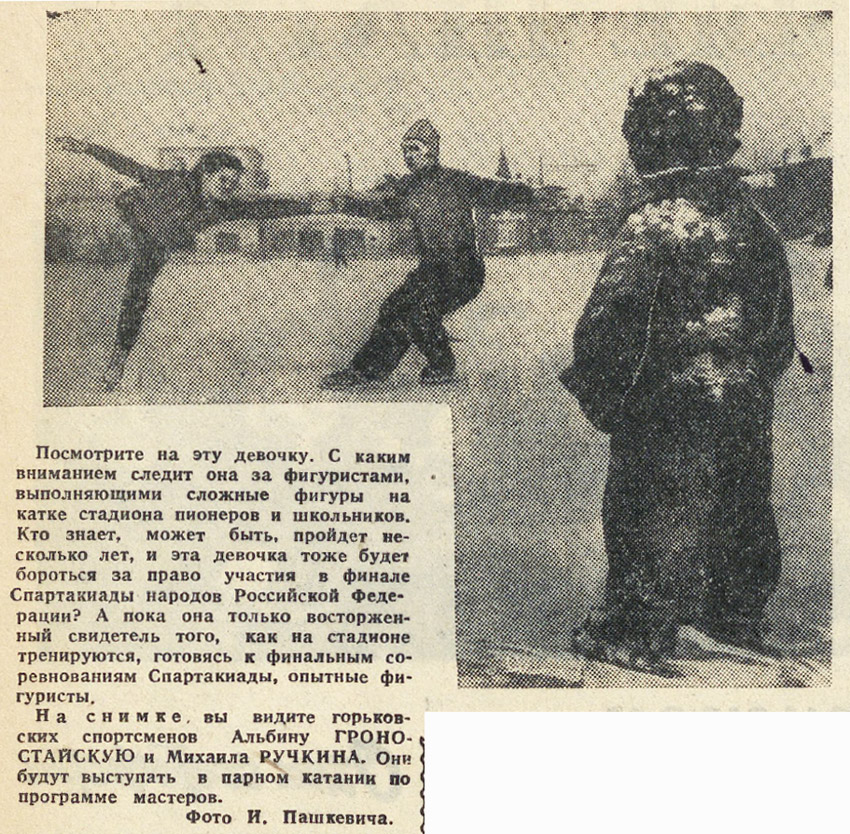 Посмотрите на эту девочку. С каким вниманием следит она за фигуристами, выполняющими сложные фигуры на катке стадиона пионеров и школьников. Кто знает, может быть, пройдет несколько лет, и эта девочка тоже будет бороться за право участия в финале Спартакиады народов Российской Федерации? А пока она только восторженный свидетель того, как на стадионе тренируются, готовясь к финальным соревнованиям Спартакиады, опытные фигуристы.

На снимке, вы видите горьковских спортсменов Альбину ГРОНОСТАЙСКУЮ и Михаила РУЧКИНА. Они будут выступать в парном катании по программе мастеров.

Фото И. Пашкевича.